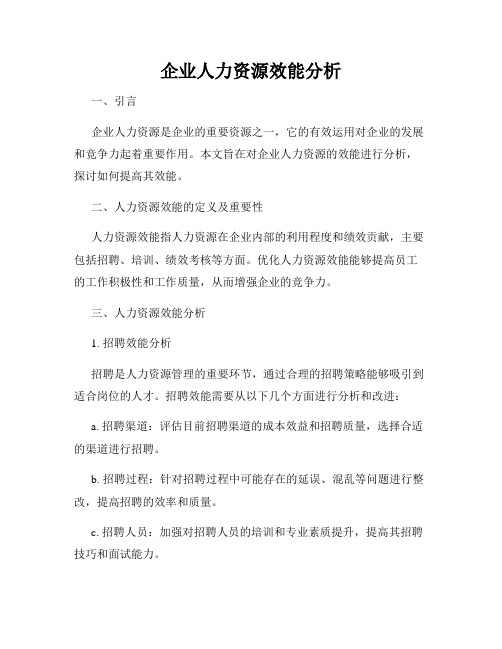 企业人力资源效能分析

一、引言

企业人力资源是企业的重要资源之一，它的有效运用对企业的发展和竞争力起着重要作用。本文旨在对企业人力资源的效能进行分析，探讨如何提高其效能。

二、人力资源效能的定义及重要性

人力资源效能指人力资源在企业内部的利用程度和绩效贡献，主要包括招聘、培训、绩效考核等方面。优化人力资源效能能够提高员工的工作积极性和工作质量，从而增强企业的竞争力。

三、人力资源效能分析

1. 招聘效能分析

招聘是人力资源管理的重要环节，通过合理的招聘策略能够吸引到适合岗位的人才。招聘效能需要从以下几个方面进行分析和改进：

a. 招聘渠道：评估目前招聘渠道的成本效益和招聘质量，选择合适的渠道进行招聘。

b. 招聘过程：针对招聘过程中可能存在的延误、混乱等问题进行整改，提高招聘的效率和质量。

c. 招聘人员：加强对招聘人员的培训和专业素质提升，提高其招聘技巧和面试能力。